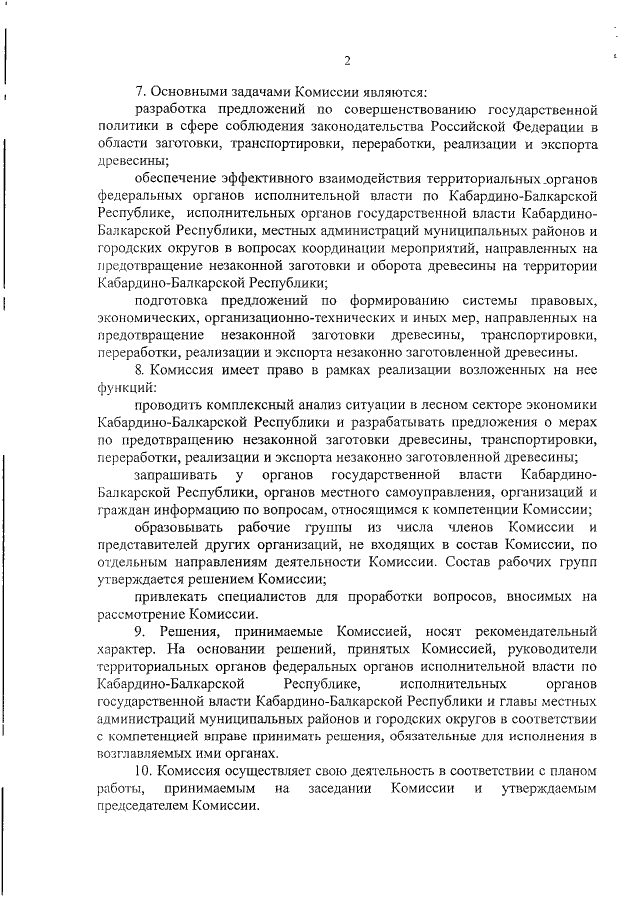 2

7. Основными задачами Комиссии являются:

разработка предложений по совершенствованию государственной политики в сфере соблюдения законодательства Российской Федерации в области заготовки, транспортировки, переработки, реализации и экспорта древесины;

обеспечение эффективного взаимодействия территориальных органов федеральных органов исполнительной власти по Кабардино-Балкарской Республике, исполнительных органов государственной власти Кабардино-Балкарской Республики, местных администраций муниципальных районов и городских округов в вопросах координации мероприятий, направленных на предотвращение незаконной заготовки и оборота древесины на территории Кабардино-Балкарской Республики;

подготовка предложений по формированию системы правовых, экономических, организационно-технических и иных мер, направленных на предотвращение незаконной заготовки древесины, транспортировки, переработки, реализации и экспорта незаконно заготовленной древесины.

8. Комиссия имеет право в рамках реализации возложенных на нее функций:

проводить комплексный анализ ситуации в лесном секторе экономики Кабардино-Балкарской Республики и разрабатывать предложения о мерах по предотвращению незаконной заготовки древесины, транспортировки, переработки, реализации и экспорта незаконно заготовленной древесины;

запрашивать у органов государственной власти Кабардино-Балкарской Республики, органов местного самоуправления, организаций и граждан информацию по вопросам, относящимся к компетенции Комиссии;

образовывать рабочие группы из числа членов Комиссии и представителей других организаций, не входящих в состав Комиссии, по отдельным направлениям деятельности Комиссии. Состав рабочих групп утверждается решением Комиссии;

привлекать специалистов для проработки вопросов, вносимых на рассмотрение Комиссии.

9. Решения, принимаемые Комиссией, носят рекомендательный характер. На основании решений, принятых Комиссией, руководители территориальных органов федеральных органов исполнительной власти по Кабардино-Балкарской Республике, исполнительных органов государственной власти Кабардино-Балкарской Республики и главы местных администраций муниципальных районов и городских округов в соответствии с компетенцией вправе принимать решения, обязательные для исполнения в возглавляемых ими органах.

10. Комиссия осуществляет свою деятельность в соответствии с планом работы, принимаемым на заседании Комиссии и утверждаемым председателем Комиссии.